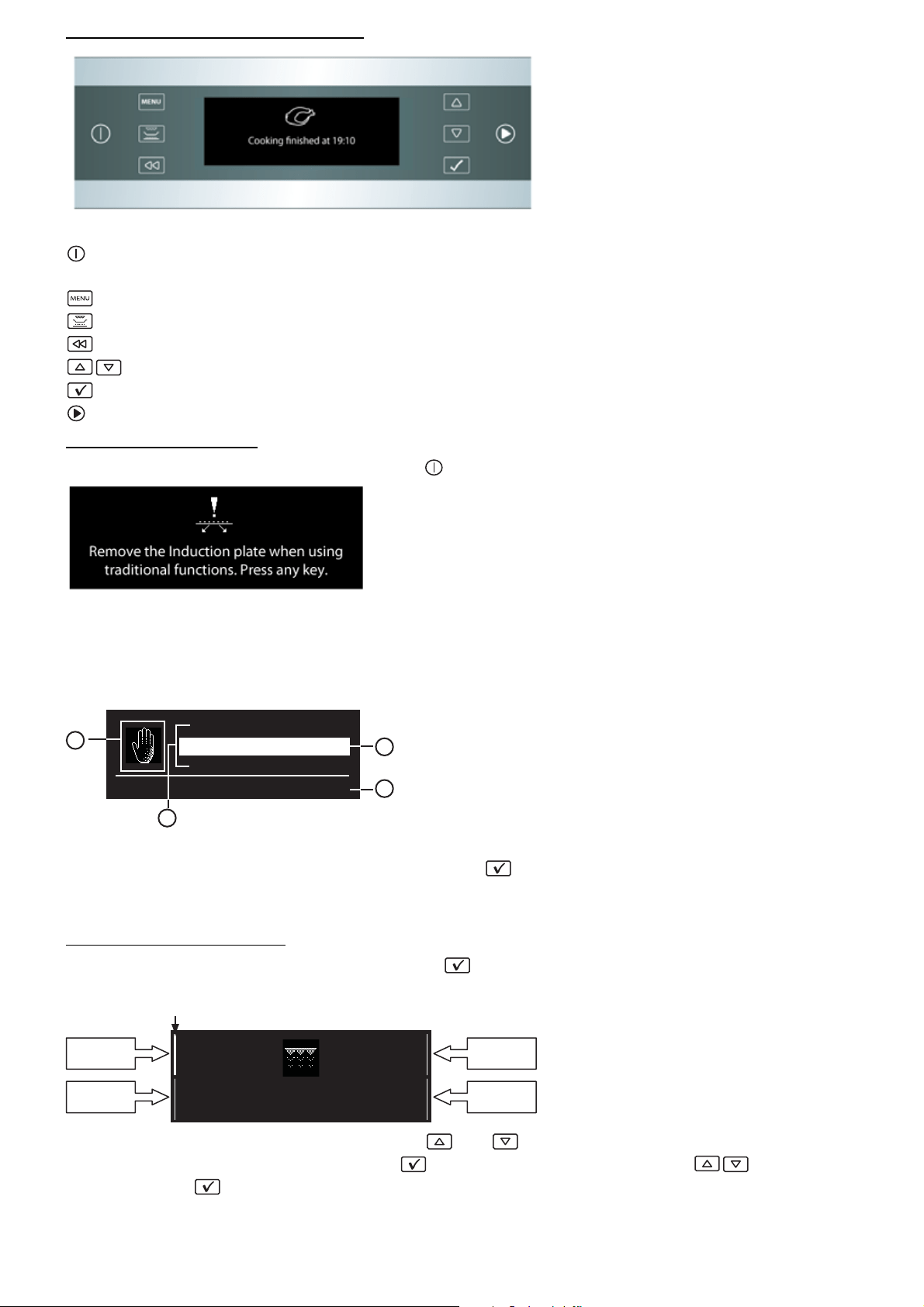 MENU

Cooking finished at 19:10

MENU

Remove the Induction plate when using traditional functions. Press any key.